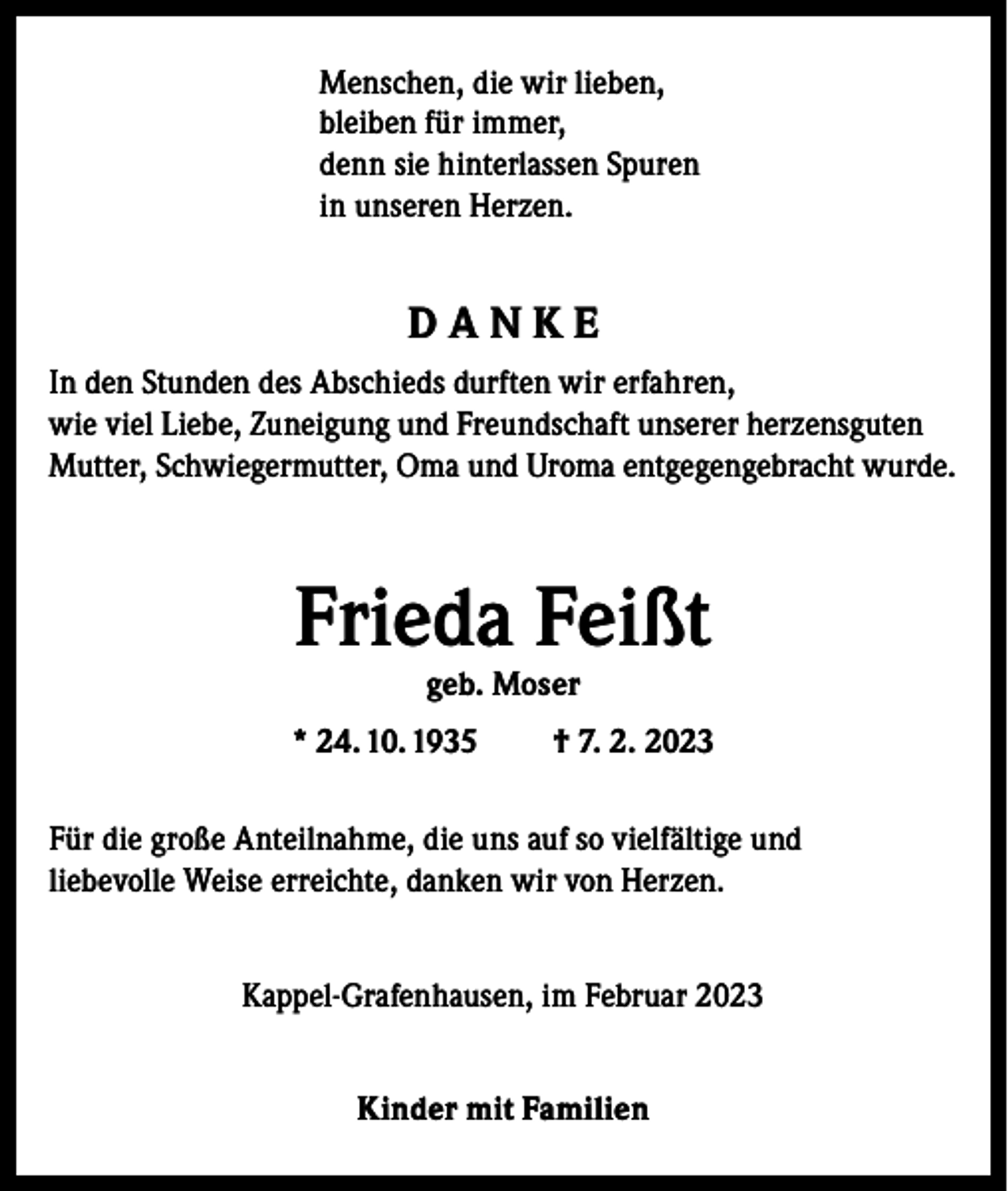 Menschen, die wir lieben,
bleiben für immer,
denn sie hinterlassen Spuren
in unseren Herzen.

DANKE

In den Stunden des Abschieds durften wir erfahren, wie viel Liebe, Zuneigung und Freundschaft unserer herzensguten Mutter, Schwiegermutter, Oma und Uroma entgegengebracht wurde.

Frieda Feißt

geb. Moser

* 24. 10. 1935 † 7. 2. 2023

Für die große Anteilnahme, die uns auf so vielfältige und liebevolle Weise erreichte, danken wir von Herzen.

Kappel-Grafenhausen, im Februar 2023

Kinder mit Familien